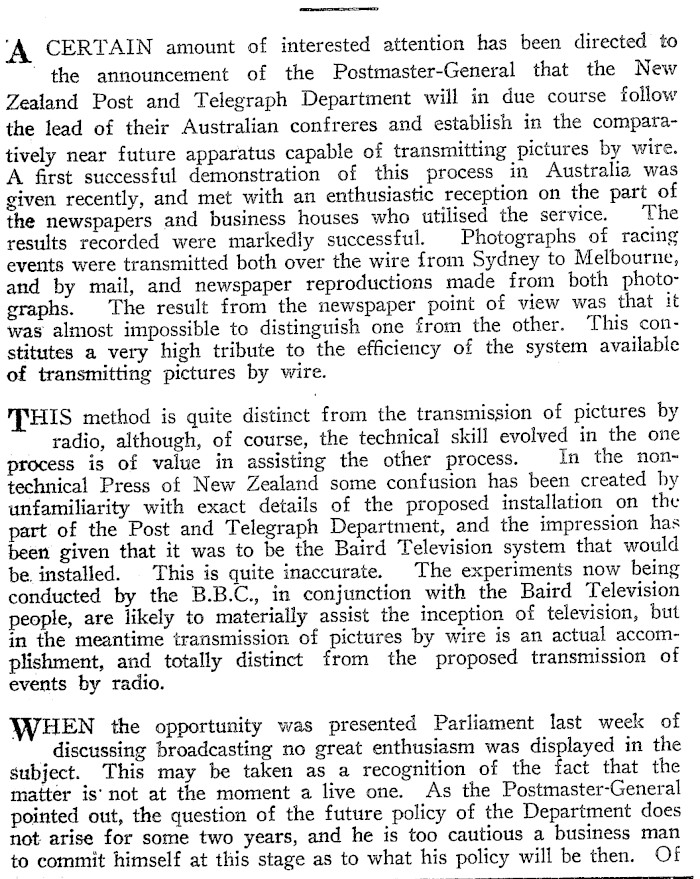 A CERTAIN amount of interested attention has been directed to the announcement of the Postmaster-General that the New Zealand Post and Telegraph Department will in due course follow the lead of their Australian confreres and establish in the comparatively near future apparatus capable of transmitting pictures by wire. A first successful demonstration of this process in Australia was given recently, and met with an enthusiastic reception on the part of the newspapers and business houses who utilised the service. The results recorded were markedly successful. Photographs of racing events were transmitted both over the wire from Sydney to Melbourne, and by mail, and newspaper reproductions made from both photographs. The result from the newspaper point of view was that it was almost impossible to distinguish one from the other. This constitutes a very high tribute to the efficiency of the system available of transmitting pictures by wire.

THIS method is quite distinct from the transmission of pictures by radio, although, of course, the technical skill evolved in the one process is of value in assisting the other process. In the non-technical Press of New Zealand some confusion has been created by unfamiliarity with exact details of the proposed installation on the part of the Post and Telegraph Department, and the impression has been given that it was to be the Baird Television system that would be installed. This is quite inaccurate. The experiments now being conducted by the B.B.C., in conjunction with the Baird Television people, are likely to materially assist the inception of television, but in the meantime transmission of pictures by wire is an actual accomplishment, and totally distinct from the proposed transmission of events by radio.

WHEN the opportunity was presented Parliament last week of discussing broadcasting no great enthusiasm was displayed in the subject. This may be taken as a recognition of the fact that the matter is not at the moment a live one. As the Postmaster-General pointed out, the question of the future policy of the Department does not arise for some two years, and he is too cautious a business man to commit himself at this stage as to what his policy will be then. Of